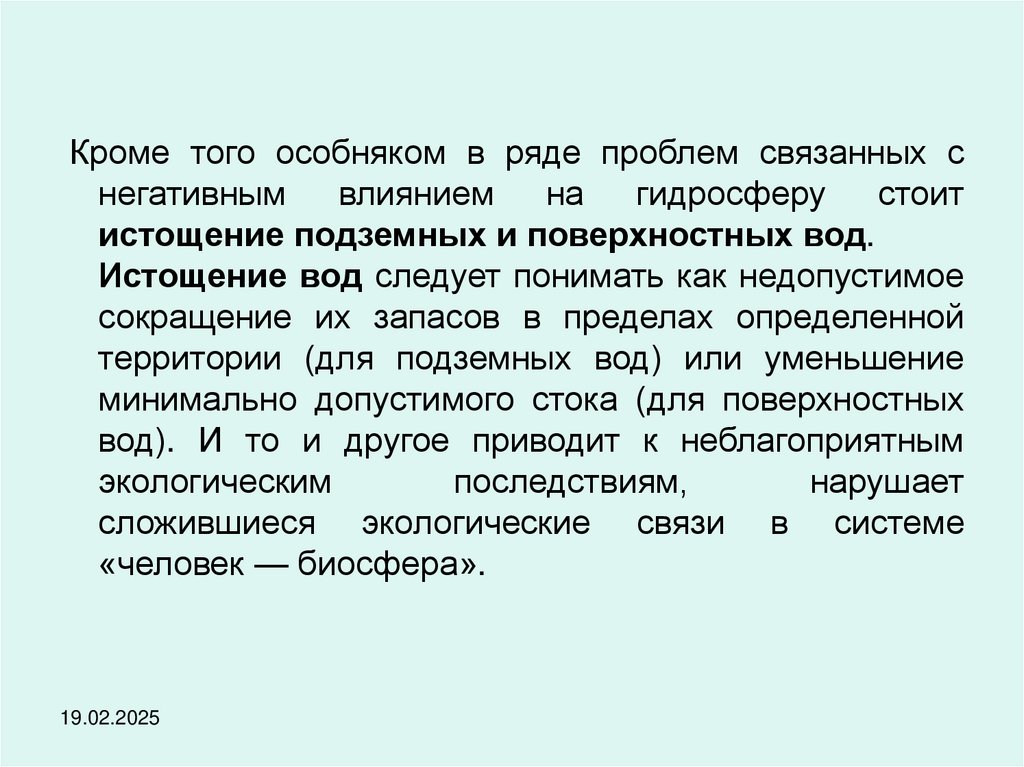 Кроме того особняком в ряде проблем связанных с негативным влиянием на гидросферу стоит истощение подземных и поверхностных вод. Истощение вод следует понимать как недопустимое сокращение их запасов в пределах определенной территории (для подземных вод) или уменьшение минимально допустимого стока (для поверхностных вод). И то и другое приводит к неблагоприятным экологическим последствиям, нарушает сложившиеся экологические связи в системе «человек — биосфера».

19.02.2025